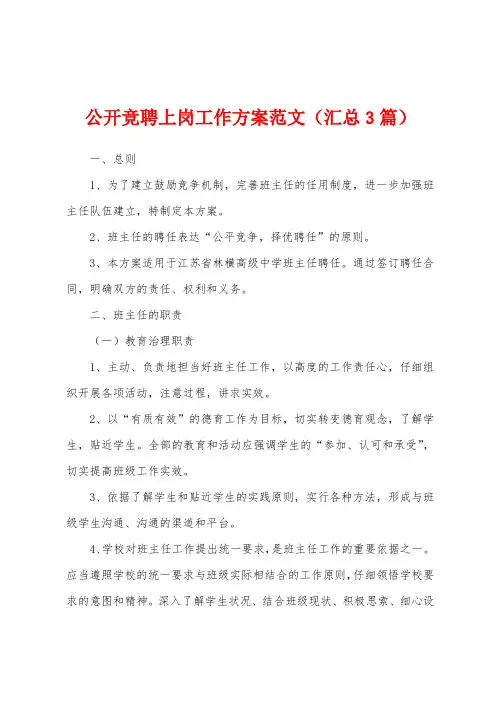 公开竞聘上岗工作方案范文（汇总3篇）

一、总则

1、为了建立鼓励竞争机制，完善班主任的任用制度，进一步加强班主任队伍建立，特制定本方案。

2、班主任的聘任表达“公平竞争，择优聘任”的原则。

3、本方案适用于江苏省林横高级中学班主任聘任。通过签订聘任合同，明确双方的责任、权利和义务。

二、班主任的职责

（一）教育治理职责

1、主动、负责地担当好班主任工作，以高度的工作责任心，仔细组织开展各项活动，注意过程，讲求实效。

2、以“有质有效”的德育工作为目标，切实转变德育观念，了解学生，贴近学生。全部的教育和活动应强调学生的“参加、认可和承受”，切实提高班级工作实效。

3、依据了解学生和贴近学生的实践原则，实行各种方法，形成与班级学生沟通、沟通的渠道和平台。

4、学校对班主任工作提出统一要求，是班主任工作的重要依据之一。应当遵照学校的统一要求与班级实际相结合的工作原则，仔细领悟学校要求的意图和精神。深入了解学生状况、结合班级现状、积极思索、细心设